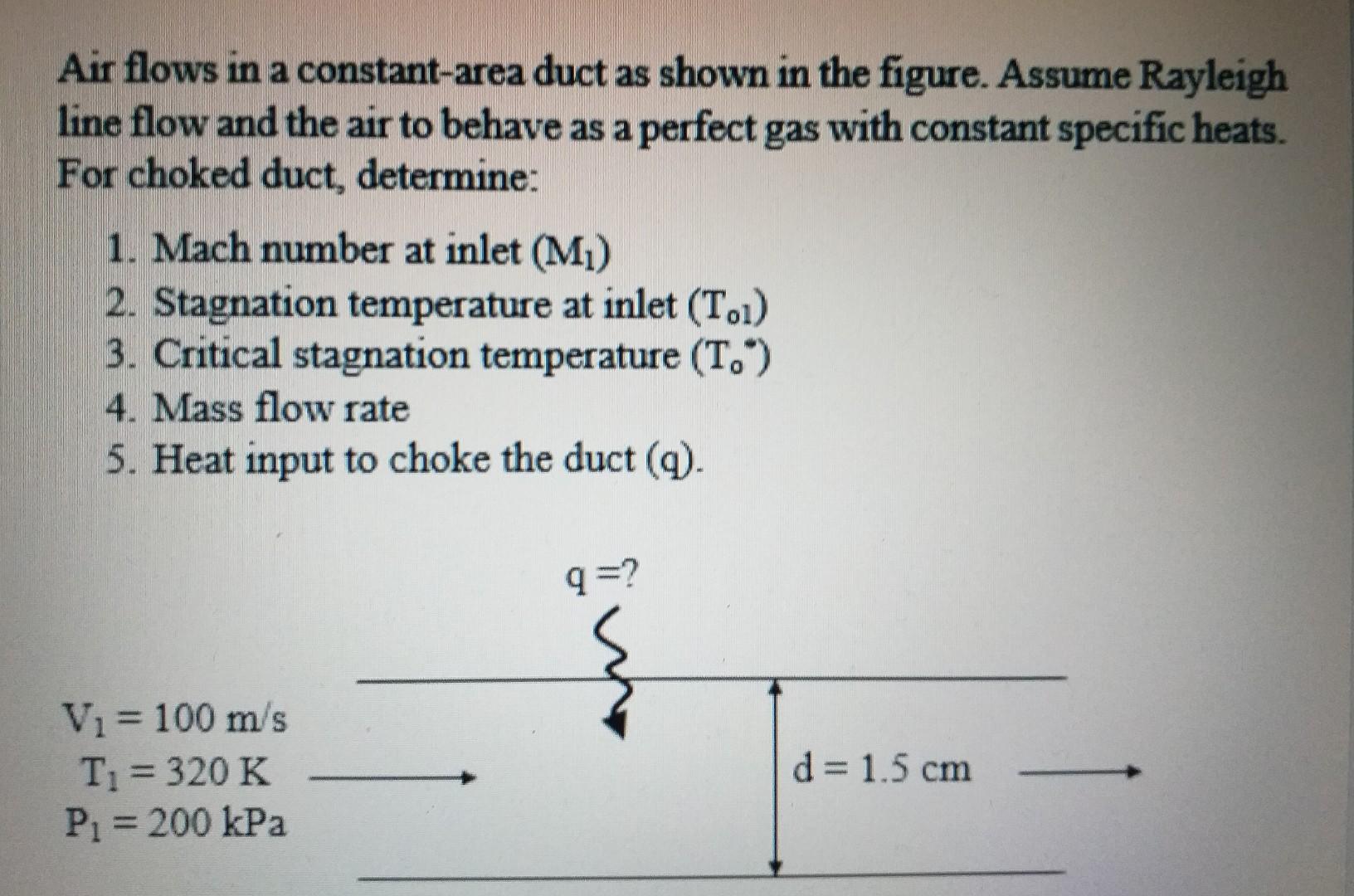 Air flows in a constant-area duct as shown in the figure. Assume Rayleigh line flow and the air to behave as a perfect gas with constant specific heats. For choked duct, determine:

1. Mach number at inlet ($M_1$)
2. Stagnation temperature at inlet ($T_{o1}$)
3. Critical stagnation temperature ($T_o^*$)
4. Mass flow rate
5. Heat input to choke the duct (q).

q =?

$V_1 = 100$ m/s
$T_1 = 320$ K
$P_1 = 200$ kPa

d = 1.5 cm